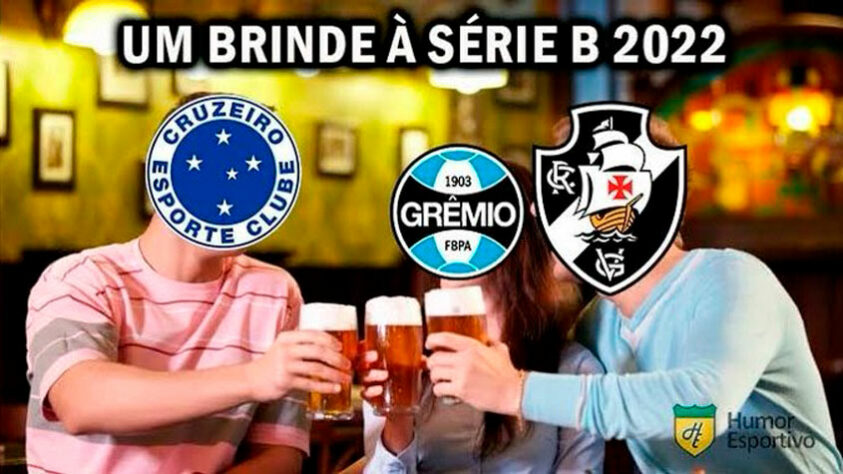 UM BRINDE À SÉRIE B 2022

CRUZEIRO
ESPORTE CLUBE

1903
GRÊMIO
FBPA

CR
VG

Humor
Esportivo